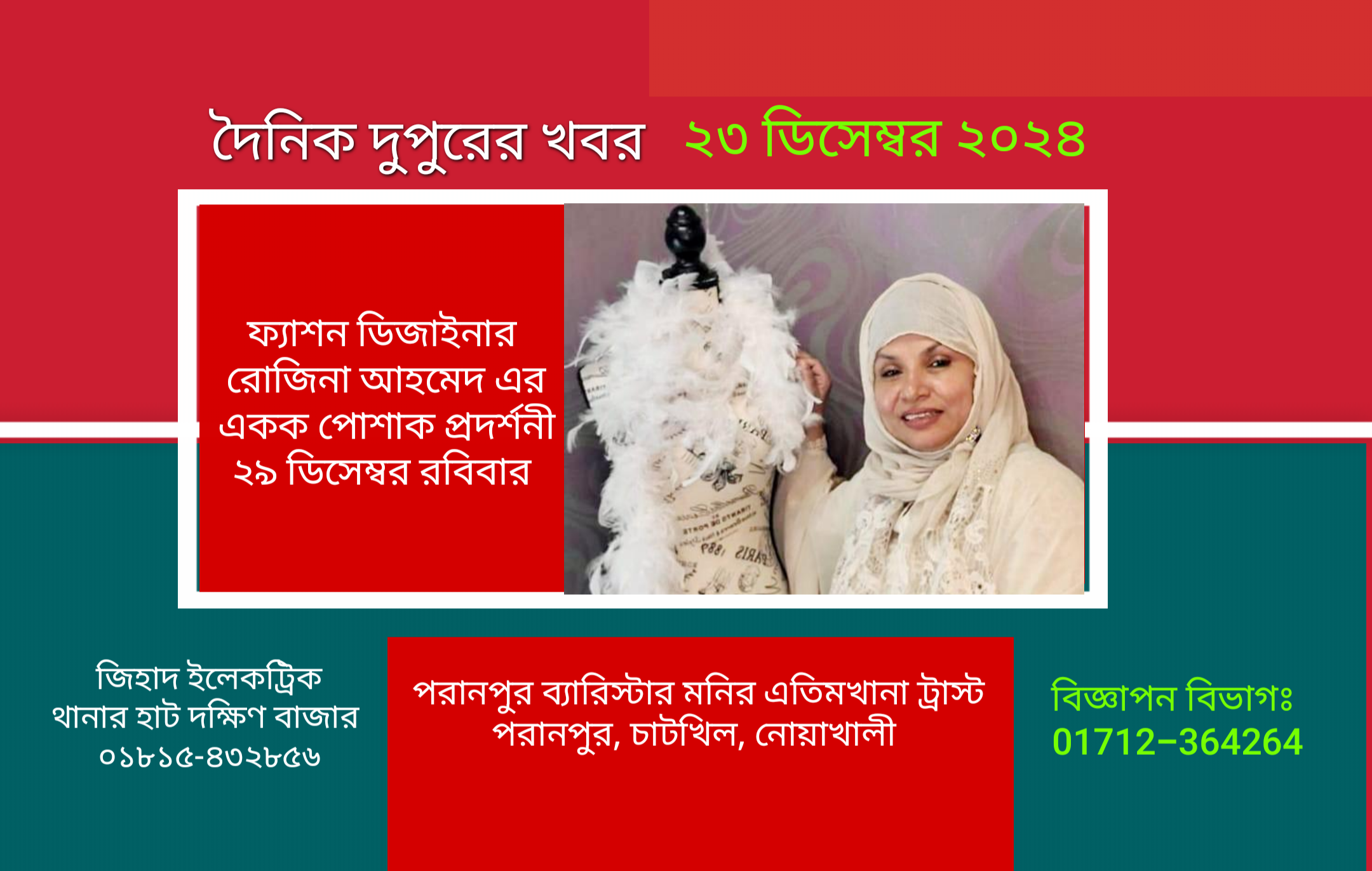 দৈনিক দুপুরের খবর ২৩ ডিসেম্বর ২০২৪

ফ্যাশন ডিজাইনার
রোজিনা আহমেদ এর
একক পোশাক প্রদর্শনী
২৯ ডিসেম্বর রবিবার

জিহাদ ইলেকট্রিক
থানার হাট দক্ষিণ বাজার
০১৮১৫-৪৩২৮৫৬

পরানপুর ব্যারিস্টার মনির এতিমখানা ট্রাস্ট
পরানপুর, চাটখিল, নোয়াখালী

বিজ্ঞাপন বিভাগঃ
01712-364264